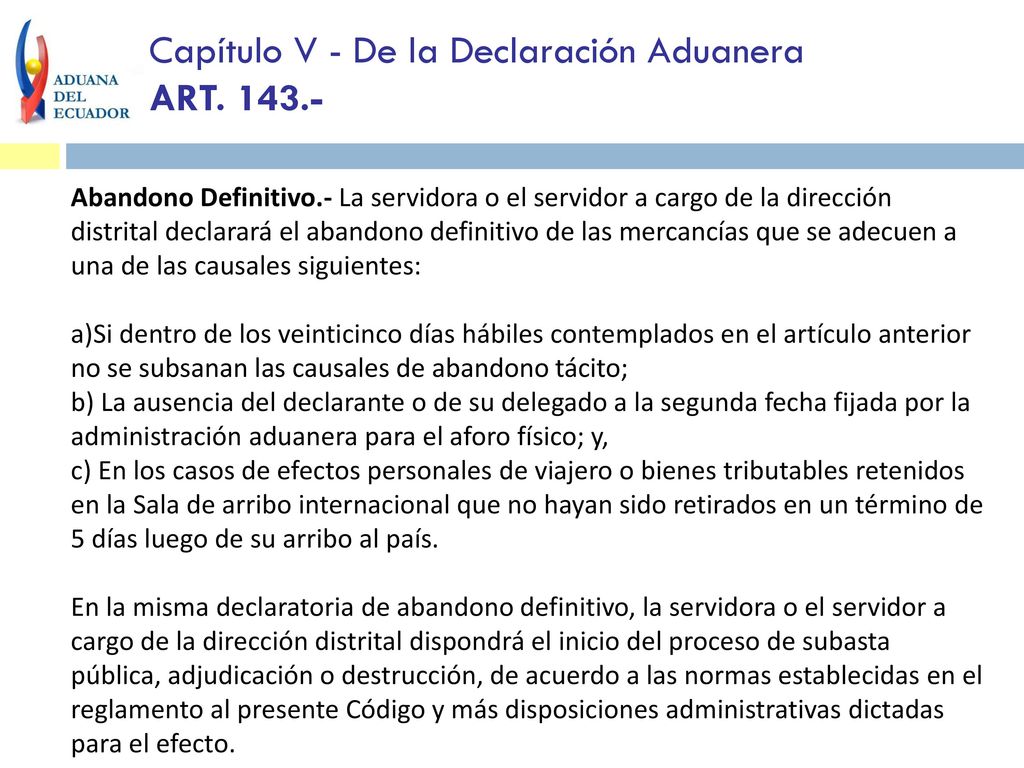 ADUANA DEL ECUADOR

Capítulo V - De la Declaración Aduanera
ART. 143.-

Abandono Definitivo.- La servidora o el servidor a cargo de la dirección distrital declarará el abandono definitivo de las mercancías que se adecuen a una de las causales siguientes:

a)Si dentro de los veinticinco días hábiles contemplados en el artículo anterior no se subsanan las causales de abandono tácito;
b) La ausencia del declarante o de su delegado a la segunda fecha fijada por la administración aduanera para el aforo físico; y,
c) En los casos de efectos personales de viajero o bienes tributables retenidos en la Sala de arribo internacional que no hayan sido retirados en un término de 5 días luego de su arribo al país.

En la misma declaratoria de abandono definitivo, la servidora o el servidor a cargo de la dirección distrital dispondrá el inicio del proceso de subasta pública, adjudicación o destrucción, de acuerdo a las normas establecidas en el reglamento al presente Código y más disposiciones administrativas dictadas para el efecto.